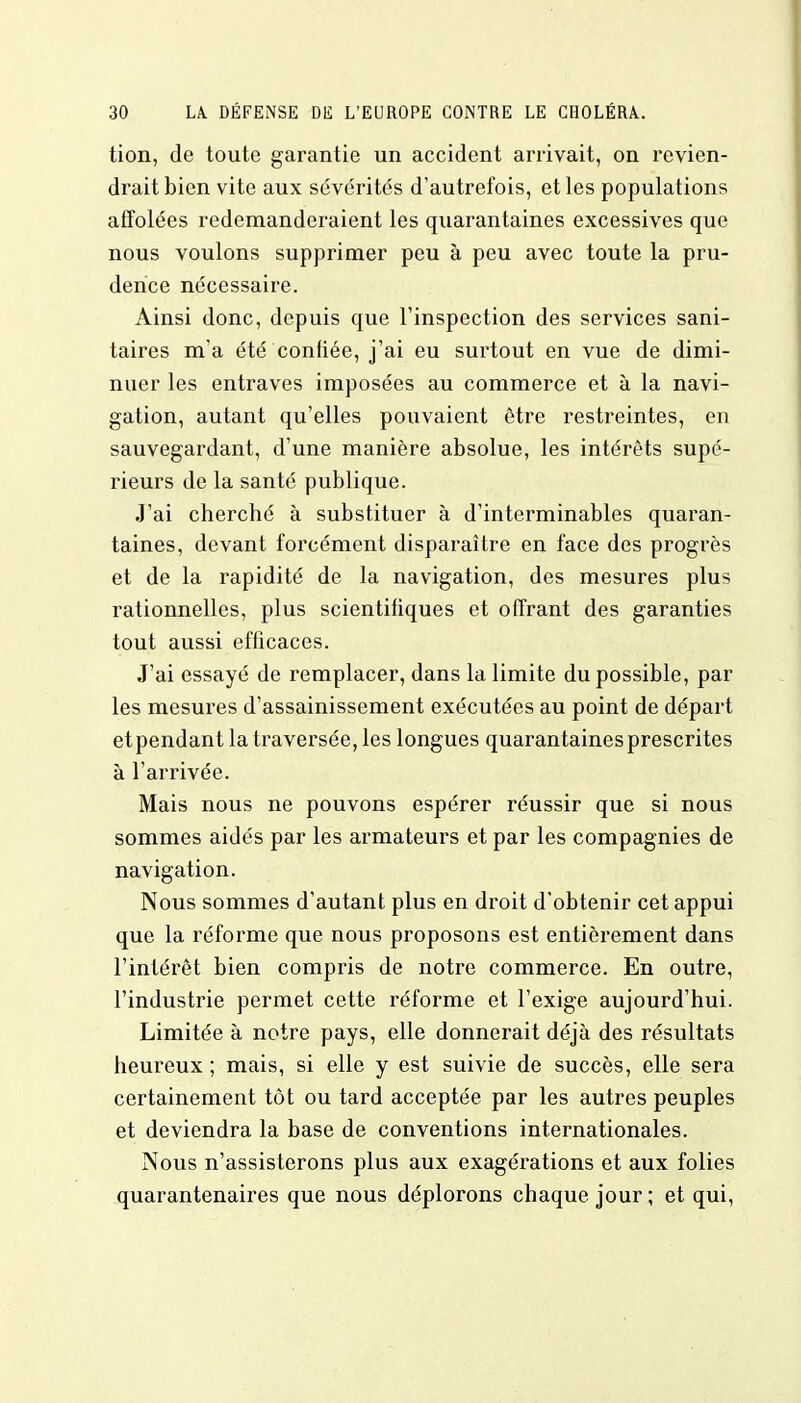 30 LA DÉFENSE DE L'EUROPE CONTRE LE CHOLÉRA.

tion, de toute garantie un accident arrivait, on reviendrait bien vite aux sévérités d'autrefois, et les populations affolées redemanderaient les quarantaines excessives que nous voulons supprimer peu à peu avec toute la prudence nécessaire.

Ainsi donc, depuis que l'inspection des services sanitaires m'a été confiée, j'ai eu surtout en vue de diminuer les entraves imposées au commerce et à la navigation, autant qu'elles pouvaient être restreintes, en sauvegardant, d'une manière absolue, les intérêts supérieurs de la santé publique.

J'ai cherché à substituer à d'interminables quarantaines, devant forcément disparaître en face des progrès et de la rapidité de la navigation, des mesures plus rationnelles, plus scientifiques et offrant des garanties tout aussi efficaces.

J'ai essayé de remplacer, dans la limite du possible, par les mesures d'assainissement exécutées au point de départ et pendant la traversée, les longues quarantaines prescrites à l'arrivée.

Mais nous ne pouvons espérer réussir que si nous sommes aidés par les armateurs et par les compagnies de navigation.

Nous sommes d'autant plus en droit d'obtenir cet appui que la réforme que nous proposons est entièrement dans l'intérêt bien compris de notre commerce. En outre, l'industrie permet cette réforme et l'exige aujourd'hui.

Limitée à notre pays, elle donnerait déjà des résultats heureux ; mais, si elle y est suivie de succès, elle sera certainement tôt ou tard acceptée par les autres peuples et deviendra la base de conventions internationales.

Nous n'assisterons plus aux exagérations et aux folies quarantenaires que nous déplorons chaque jour ; et qui,